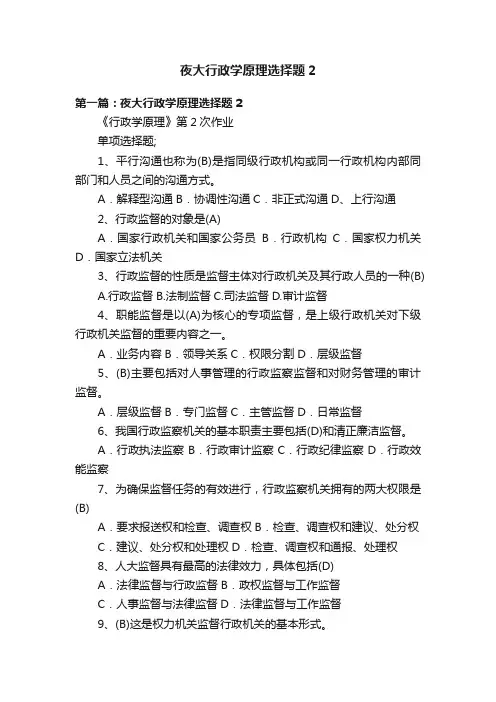 夜大行政学原理选择题 2

第一篇：夜大行政学原理选择题 2

《行政学原理》第 2 次作业

单项选择题;

1、平行沟通也称为(B)是指同级行政机构或同一行政机构内部同部门和人员之间的沟通方式。

A．解释型沟通 B．协调性沟通 C．非正式沟通 D、上行沟通

2、行政监督的对象是(A)

A．国家行政机关和国家公务员 B．行政机构 C．国家权力机关 D．国家立法机关

3、行政监督的性质是监督主体对行政机关及其行政人员的一种(B)

A.行政监督 B.法制监督 C.司法监督 D.审计监督

4、职能监督是以(A)为核心的专项监督，是上级行政机关对下级行政机关监督的重要内容之一。

A．业务内容 B．领导关系 C．权限分割 D．层级监督

5、(B)主要包括对人事管理的行政监察监督和对财务管理的审计监督。

A．层级监督 B．专门监督 C．主管监督 D．日常监督

6、我国行政监察机关的基本职责主要包括(D)和清正廉洁监督。

A．行政执法监察 B．行政审计监察 C．行政纪律监察 D．行政效能监察

7、为确保监督任务的有效进行，行政监察机关拥有的两大权限是(B)

A．要求报送权和检查、调查权 B．检查、调查权和建议、处分权

C．建议、处分权和处理权 D．检查、调查权和通报、处理权

8、人大监督具有最高的法律效力，具体包括(D)

A．法律监督与行政监督 B．政权监督与工作监督

C．人事监督与法律监督 D．法律监督与工作监督

9、(B)这是权力机关监督行政机关的基本形式。